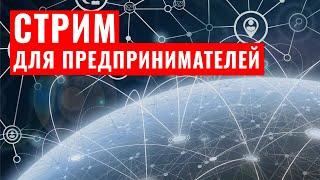 СТРИМ
ДЛЯ ПРЕДПРИНИМАТЕЛЕЙ